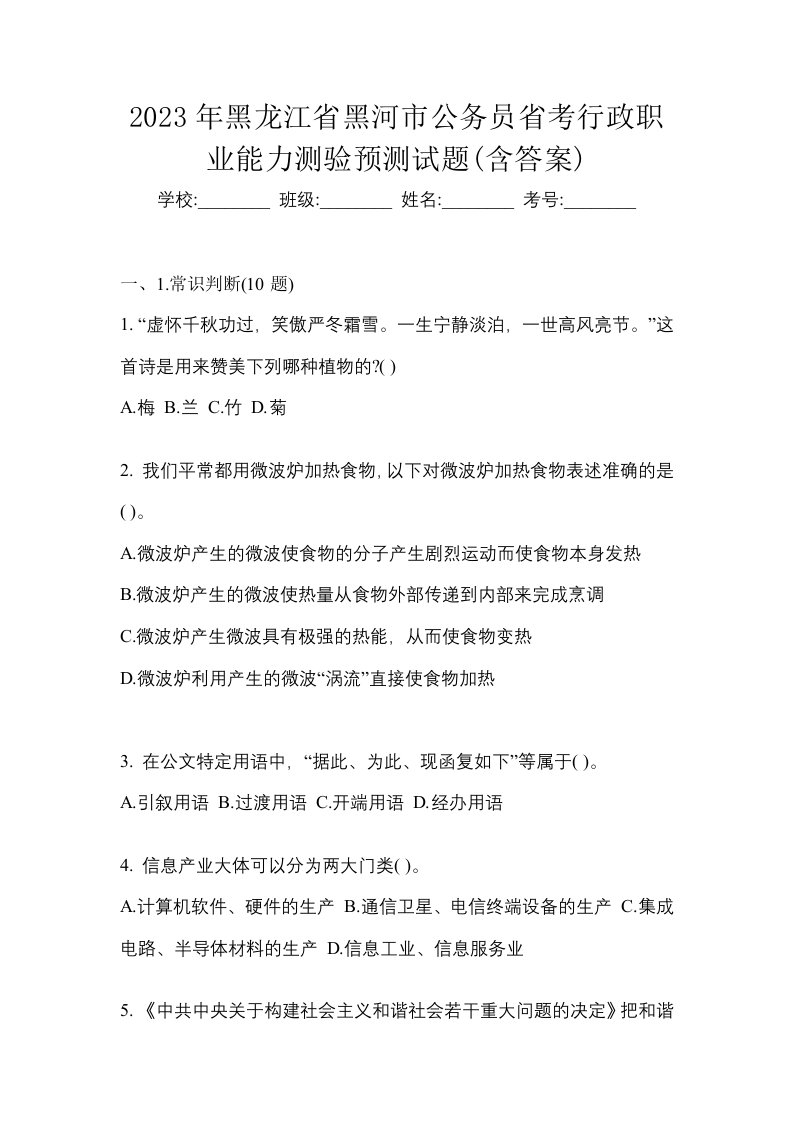 2023年黑龙江省黑河市公务员省考行政职业能力测验预测试题(含答案)

学校:________ 班级:________ 姓名:________ 考号:________

一、1.常识判断(10 题)

1. “虚怀千秋功过，笑傲严冬霜雪。一生宁静淡泊，一世高风亮节。”这首诗是用来赞美下列哪种植物的?( )

A.梅 B.兰 C.竹 D.菊

2. 我们平常都用微波炉加热食物，以下对微波炉加热食物表述准确的是( )。

A.微波炉产生的微波使食物的分子产生剧烈运动而使食物本身发热

B.微波炉产生的微波使热量从食物外部传递到内部来完成烹调

C.微波炉产生微波具有极强的热能，从而使食物变热

D.微波炉利用产生的微波“涡流”直接使食物加热

3. 在公文特定用语中，“据此、为此、现函复如下”等属于( )。

A.引叙用语 B.过渡用语 C.开端用语 D.经办用语

4. 信息产业大体可以分为两大门类( )。

A.计算机软件、硬件的生产 B.通信卫星、电信终端设备的生产 C.集成电路、半导体材料的生产 D.信息工业、信息服务业

5. 《中共中央关于构建社会主义和谐社会若干重大问题的决定》把和谐